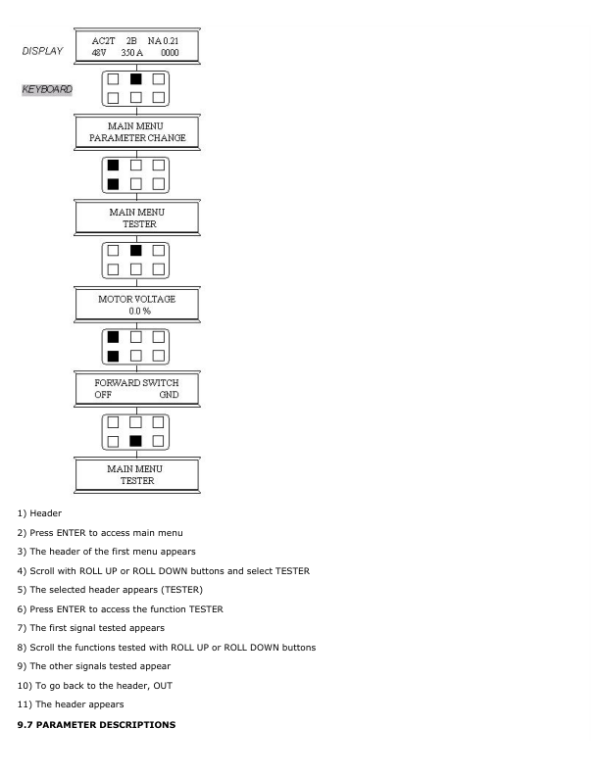 DISPLAY

AC2T 2B NA 0.21
48V 350 A 0000

KEYBOARD

MAIN MENU
PARAMETER CHANGE

MAIN MENU
TESTER

MOTOR VOLTAGE
0.0 %

FORWARD SWITCH
OFF GND

MAIN MENU
TESTER

1) Header

2) Press ENTER to access main menu

3) The header of the first menu appears

4) Scroll with ROLL UP or ROLL DOWN buttons and select TESTER

5) The selected header appears (TESTER)

6) Press ENTER to access the function TESTER

7) The first signal tested appears

8) Scroll the functions tested with ROLL UP or ROLL DOWN buttons

9) The other signals tested appear

10) To go back to the header, OUT

11) The header appears

9.7 PARAMETER DESCRIPTIONS